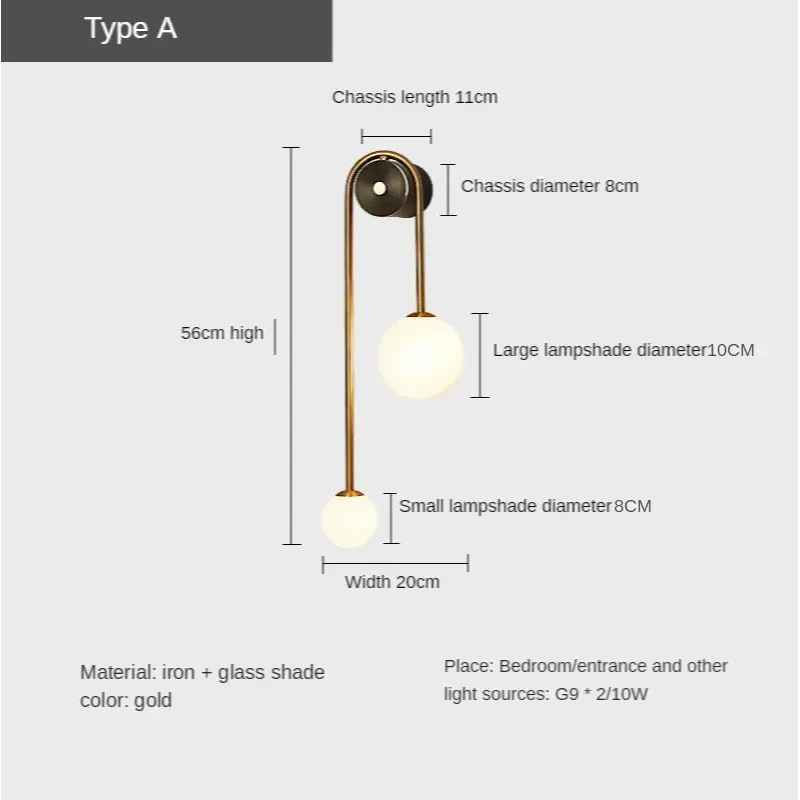 Type A

Chassis length 11cm

Chassis diameter 8cm

56cm high

Large lampshade diameter10CM

Small lampshade diameter8CM

Width 20cm

Material: iron + glass shade
color: gold

Place: Bedroom/entrance and other
light sources: G9 * 2/10W